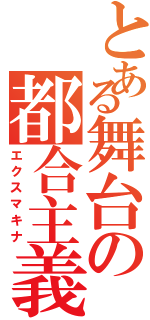 とある舞台の

都合主義

エクスマキナ